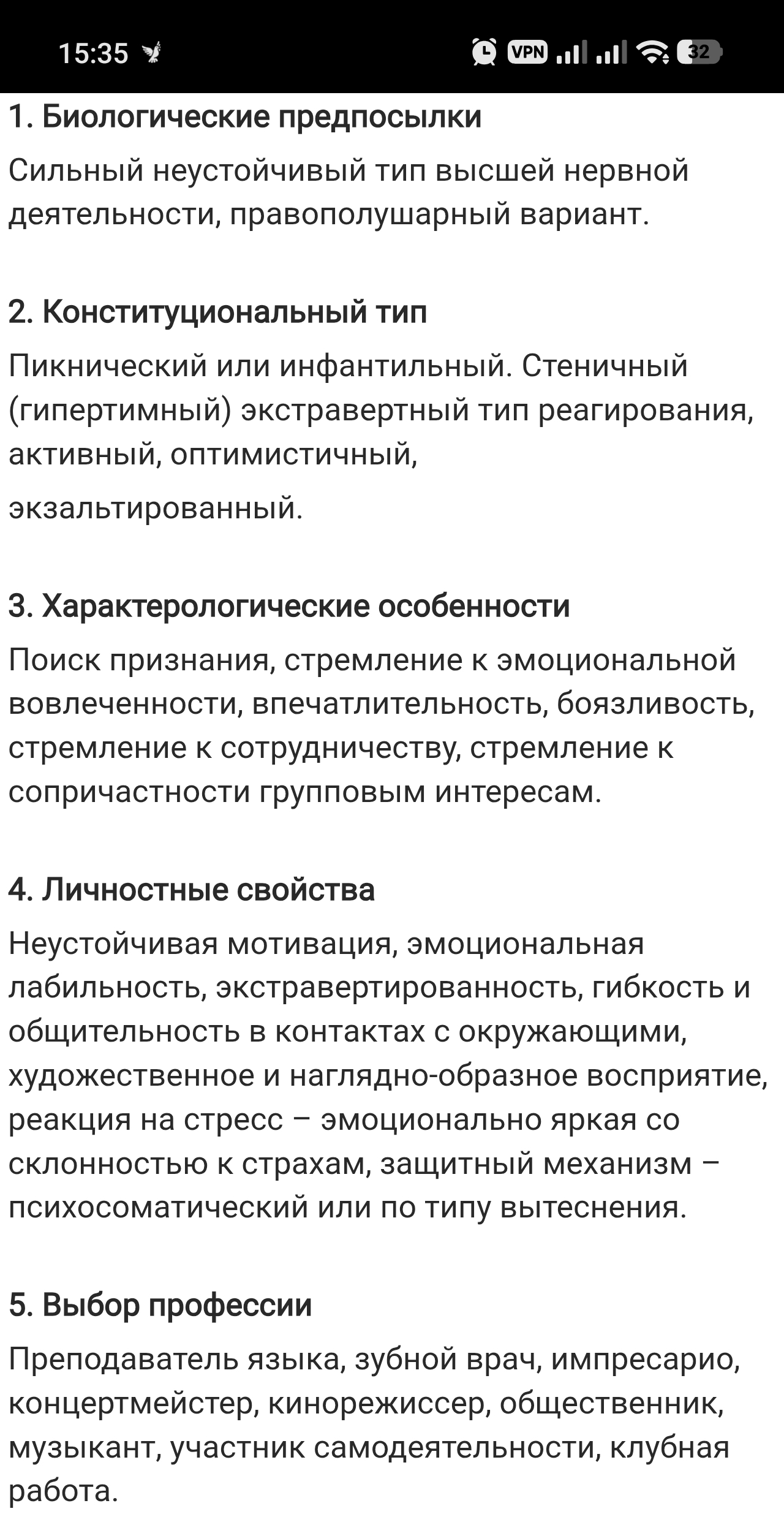 15:35 VPN 32

1. Биологические предпосылки

Сильный неустойчивый тип высшей нервной деятельности, правополушарный вариант.

2. Конституциональный тип

Пикнический или инфантильный. Стеничный (гипертимный) экстравертный тип реагирования, активный, оптимистичный,

экзальтированный.

3. Характерологические особенности

Поиск признания, стремление к эмоциональной вовлеченности, впечатлительность, боязливость, стремление к сотрудничеству, стремление к сопричастности групповым интересам.

4. Личностные свойства

Неустойчивая мотивация, эмоциональная лабильность, экстравертированность, гибкость и общительность в контактах с окружающими, художественное и наглядно-образное восприятие, реакция на стресс – эмоционально яркая со склонностью к страхам, защитный механизм – психосоматический или по типу вытеснения.

5. Выбор профессии

Преподаватель языка, зубной врач, импресарио, концертмейстер, кинорежиссер, общественник, музыкант, участник самодеятельности, клубная работа.